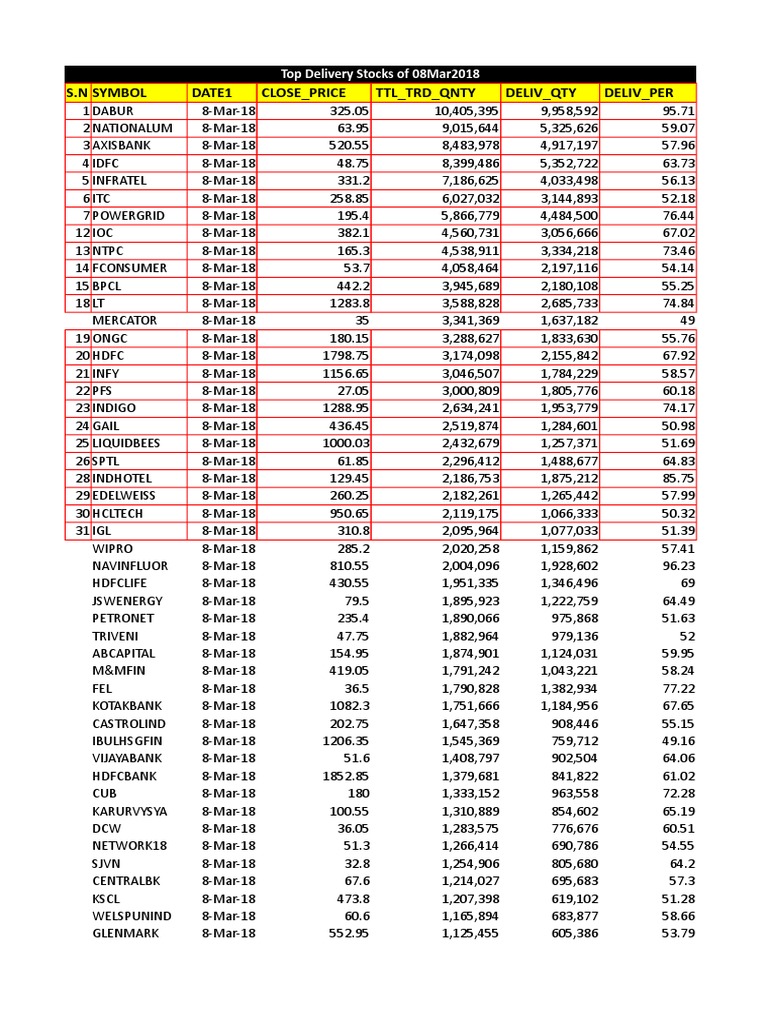 Top Delivery Stocks of 08Mar2018

| S.N | SYMBOL | DATE1 | CLOSE_PRICE | TTL_TRD_QNTY | DELIV_QTY | DELIV_PER |
|---|---|---|---|---|---|---|
| 1 | DABUR | 8-Mar-18 | 325.05 | 10,405,395 | 9,958,592 | 95.71 |
| 2 | NATIONALUM | 8-Mar-18 | 63.95 | 9,015,644 | 5,325,626 | 59.07 |
| 3 | AXISBANK | 8-Mar-18 | 520.55 | 8,483,978 | 4,917,197 | 57.96 |
| 4 | IDFC | 8-Mar-18 | 48.75 | 8,399,486 | 5,352,722 | 63.73 |
| 5 | INFRATEL | 8-Mar-18 | 331.2 | 7,186,625 | 4,033,498 | 56.13 |
| 6 | ITC | 8-Mar-18 | 258.85 | 6,027,032 | 3,144,893 | 52.18 |
| 7 | POWERGRID | 8-Mar-18 | 195.4 | 5,866,779 | 4,484,500 | 76.44 |
| 12 | IOC | 8-Mar-18 | 382.1 | 4,560,731 | 3,056,666 | 67.02 |
| 13 | NTPC | 8-Mar-18 | 165.3 | 4,538,911 | 3,334,218 | 73.46 |
| 14 | FCONSUMER | 8-Mar-18 | 53.7 | 4,058,464 | 2,197,116 | 54.14 |
| 15 | BPCL | 8-Mar-18 | 442.2 | 3,945,689 | 2,180,108 | 55.25 |
| 18 | LT | 8-Mar-18 | 1283.8 | 3,588,828 | 2,685,733 | 74.84 |
| | MERCATOR | 8-Mar-18 | 35 | 3,341,369 | 1,637,182 | 49 |
| 19 | ONGC | 8-Mar-18 | 180.15 | 3,288,627 | 1,833,630 | 55.76 |
| 20 | HDFC | 8-Mar-18 | 1798.75 | 3,174,098 | 2,155,842 | 67.92 |
| 21 | INFY | 8-Mar-18 | 1156.65 | 3,046,507 | 1,784,229 | 58.57 |
| 22 | PFS | 8-Mar-18 | 27.05 | 3,000,809 | 1,805,776 | 60.18 |
| 23 | INDIGO | 8-Mar-18 | 1288.95 | 2,634,241 | 1,953,779 | 74.17 |
| 24 | GAIL | 8-Mar-18 | 436.45 | 2,519,874 | 1,284,601 | 50.98 |
| 25 | LIQUIDBEES | 8-Mar-18 | 1000.03 | 2,432,679 | 1,257,371 | 51.69 |
| 26 | SPTL | 8-Mar-18 | 61.85 | 2,296,412 | 1,488,677 | 64.83 |
| 28 | INDHOTEL | 8-Mar-18 | 129.45 | 2,186,753 | 1,875,212 | 85.75 |
| 29 | EDELWEISS | 8-Mar-18 | 260.25 | 2,182,261 | 1,265,442 | 57.99 |
| 30 | HCLTECH | 8-Mar-18 | 950.65 | 2,119,175 | 1,066,333 | 50.32 |
| 31 | IGL | 8-Mar-18 | 310.8 | 2,095,964 | 1,077,033 | 51.39 |
| | WIPRO | 8-Mar-18 | 285.2 | 2,020,258 | 1,159,862 | 57.41 |
| | NAVINFLUOR | 8-Mar-18 | 810.55 | 2,004,096 | 1,928,602 | 96.23 |
| | HDFCLIFE | 8-Mar-18 | 430.55 | 1,951,335 | 1,346,496 | 69 |
| | JSWENERGY | 8-Mar-18 | 79.5 | 1,895,923 | 1,222,759 | 64.49 |
| | PETRONET | 8-Mar-18 | 235.4 | 1,890,066 | 975,868 | 51.63 |
| | TRIVENI | 8-Mar-18 | 47.75 | 1,882,964 | 979,136 | 52 |
| | ABCAPITAL | 8-Mar-18 | 154.95 | 1,874,901 | 1,124,031 | 59.95 |
| | M&MFIN | 8-Mar-18 | 419.05 | 1,791,242 | 1,043,221 | 58.24 |
| | FEL | 8-Mar-18 | 36.5 | 1,790,828 | 1,382,934 | 77.22 |
| | KOTAKBANK | 8-Mar-18 | 1082.3 | 1,751,666 | 1,184,956 | 67.65 |
| | CASTROLIND | 8-Mar-18 | 202.75 | 1,647,358 | 908,446 | 55.15 |
| | IBULHSGFIN | 8-Mar-18 | 1206.35 | 1,545,369 | 759,712 | 49.16 |
| | VIJAYABANK | 8-Mar-18 | 51.6 | 1,408,797 | 902,504 | 64.06 |
| | HDFCBANK | 8-Mar-18 | 1852.85 | 1,379,681 | 841,822 | 61.02 |
| | CUB | 8-Mar-18 | 180 | 1,333,152 | 963,558 | 72.28 |
| | KARURVYSYA | 8-Mar-18 | 100.55 | 1,310,889 | 854,602 | 65.19 |
| | DCW | 8-Mar-18 | 36.05 | 1,283,575 | 776,676 | 60.51 |
| | NETWORK18 | 8-Mar-18 | 51.3 | 1,266,414 | 690,786 | 54.55 |
| | SJVN | 8-Mar-18 | 32.8 | 1,254,906 | 805,680 | 64.2 |
| | CENTRALBK | 8-Mar-18 | 67.6 | 1,214,027 | 695,683 | 57.3 |
| | KSCL | 8-Mar-18 | 473.8 | 1,207,398 | 619,102 | 51.28 |
| | WELSPUNIND | 8-Mar-18 | 60.6 | 1,165,894 | 683,877 | 58.66 |
| | GLENMARK | 8-Mar-18 | 552.95 | 1,125,455 | 605,386 | 53.79 |